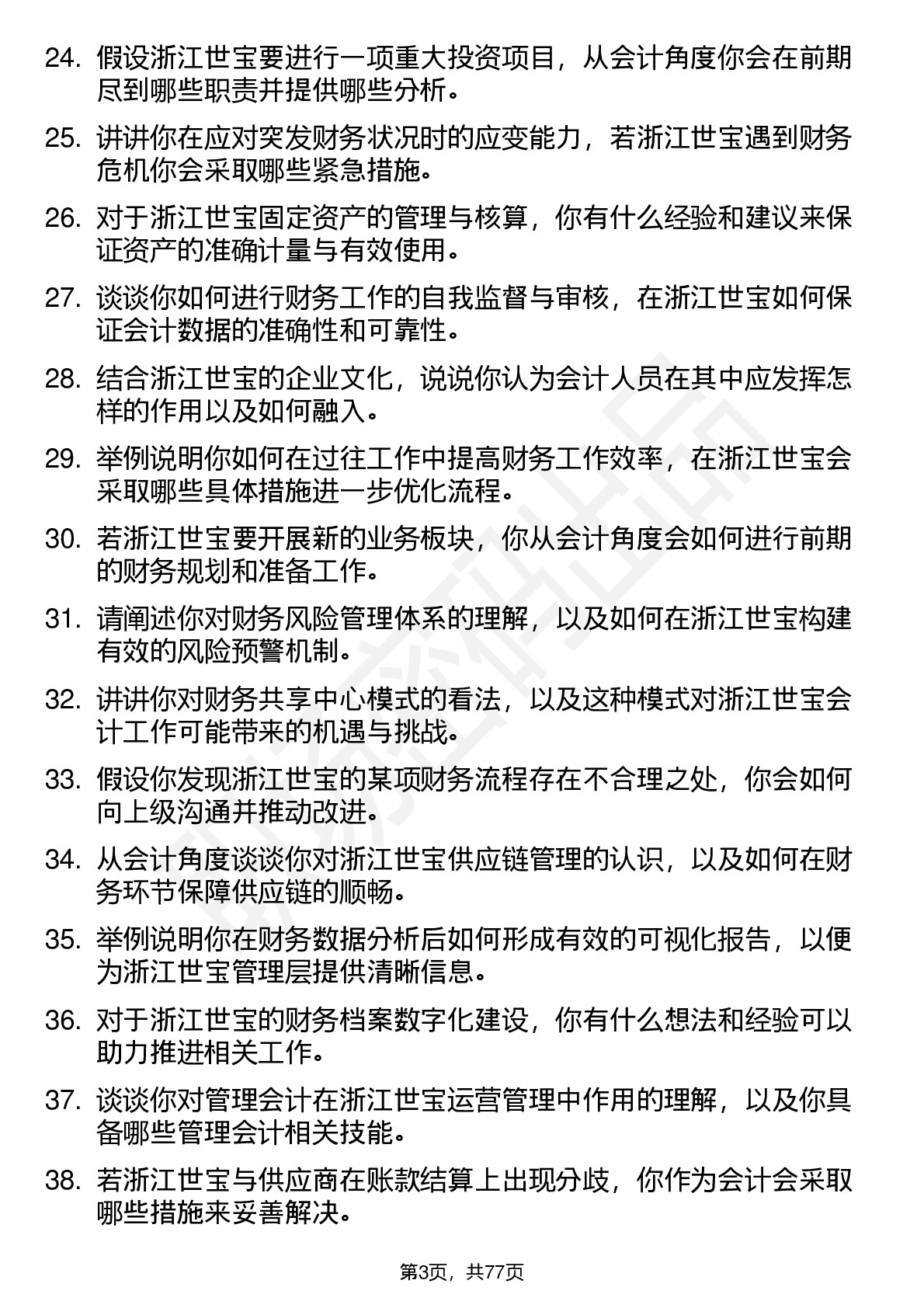 24. 假设浙江世宝要进行一项重大投资项目，从会计角度你会在前期尽到哪些职责并提供哪些分析。

25. 讲讲你在应对突发财务状况时的应变能力，若浙江世宝遇到财务危机你会采取哪些紧急措施。

26. 对于浙江世宝固定资产的管理与核算，你有什么经验和建议来保证资产的准确计量与有效使用。

27. 谈谈你如何进行财务工作的自我监督与审核，在浙江世宝如何保证会计数据的准确性和可靠性。

28. 结合浙江世宝的企业文化，说说你认为会计人员在其中应发挥怎样的作用以及如何融入。

29. 举例说明你如何在过往工作中提高财务工作效率，在浙江世宝会采取哪些具体措施进一步优化流程。

30. 若浙江世宝要开展新的业务板块，你从会计角度会如何进行前期的财务规划和准备工作。

31. 请阐述你对财务风险管理体系的理解，以及如何在浙江世宝构建有效的风险预警机制。

32. 讲讲你对财务共享中心模式的看法，以及这种模式对浙江世宝会计工作可能带来的机遇与挑战。

33. 假设你发现浙江世宝的某项财务流程存在不合理之处，你会如何向上级沟通并推动改进。

34. 从会计角度谈谈你对浙江世宝供应链管理的认识，以及如何在财务环节保障供应链的顺畅。

35. 举例说明你在财务数据分析后如何形成有效的可视化报告，以便为浙江世宝管理层提供清晰信息。

36. 对于浙江世宝的财务档案数字化建设，你有什么想法和经验可以助力推进相关工作。

37. 谈谈你对管理会计在浙江世宝运营管理中作用的理解，以及你具备哪些管理会计相关技能。

38. 若浙江世宝与供应商在账款结算上出现分歧，你作为会计会采取哪些措施来妥善解决。

第3页，共77页